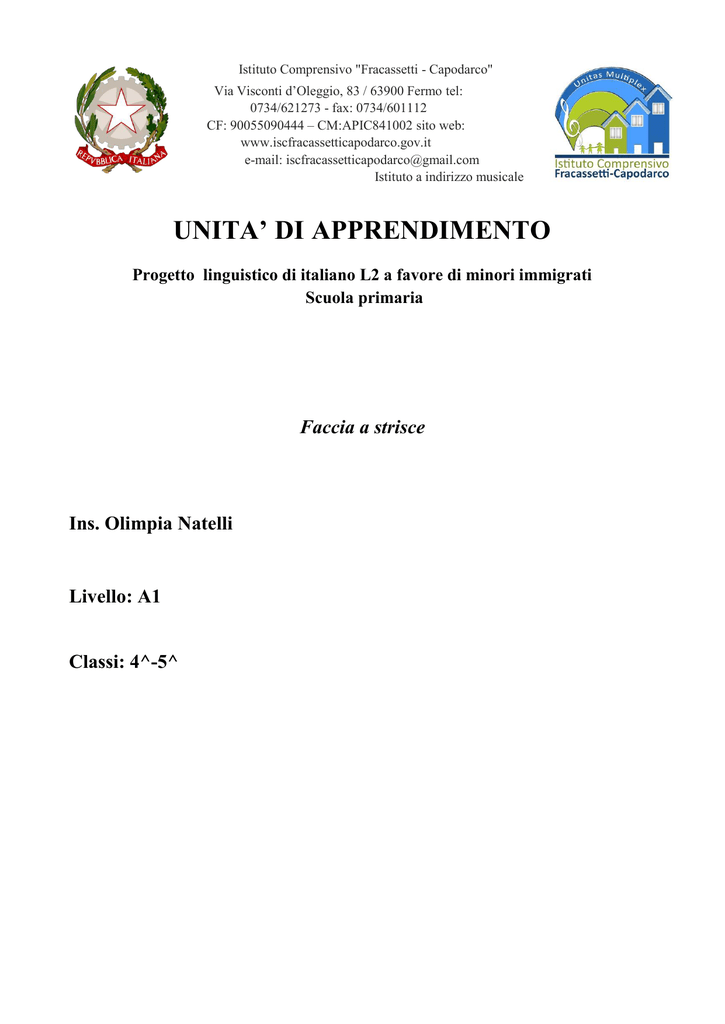 REPVBBLICA ITALIANA

Istituto Comprensivo "Fracassetti - Capodarco"
Via Visconti d'Oleggio, 83 / 63900 Fermo tel: 0734/621273 - fax: 0734/601112
CF: 90055090444 – CM:APIC841002 sito web: www.iscfracassetticapodarco.gov.it
e-mail: iscfracassetticapodarco@gmail.com
Istituto a indirizzo musicale

Unitas Multiplex
Istituto Comprensivo
Fracassetti-Capodarco

UNITA' DI APPRENDIMENTO

Progetto linguistico di italiano L2 a favore di minori immigrati
Scuola primaria

Faccia a strisce

Ins. Olimpia Natelli

Livello: A1

Classi: 4^-5^